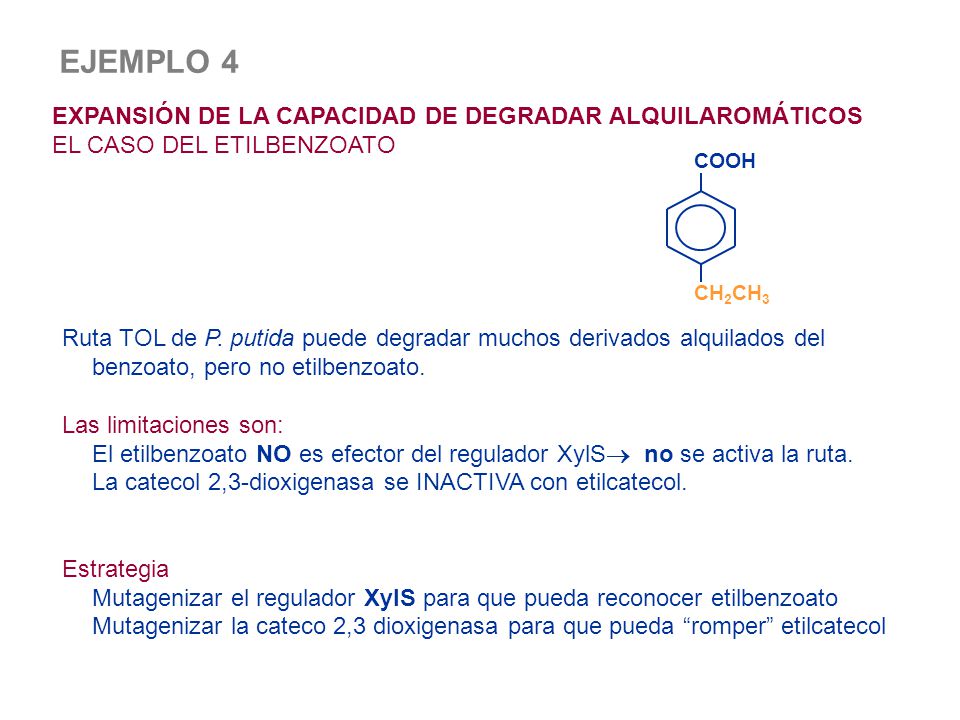 EJEMPLO 4

EXPANSIÓN DE LA CAPACIDAD DE DEGRADAR ALQUILAROMÁTICOS
EL CASO DEL ETILBENZOATO

COOH

$CH_2CH_3$

Ruta TOL de P. putida puede degradar muchos derivados alquilados del benzoato, pero no etilbenzoato.

Las limitaciones son:
El etilbenzoato NO es efector del regulador XylS$\rightarrow$ no se activa la ruta.
La catecol 2,3-dioxigenasa se INACTIVA con etilcatecol.

Estrategia
Mutagenizar el regulador XylS para que pueda reconocer etilbenzoato
Mutagenizar la cateco 2,3 dioxigenasa para que pueda “romper” etilcatecol